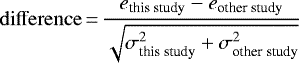 $\text{difference} = \frac{e_{\text{this study}} - e_{\text{other study}}}{\sqrt{\sigma^2_{\text{this study}} + \sigma^2_{\text{other study}}}}$